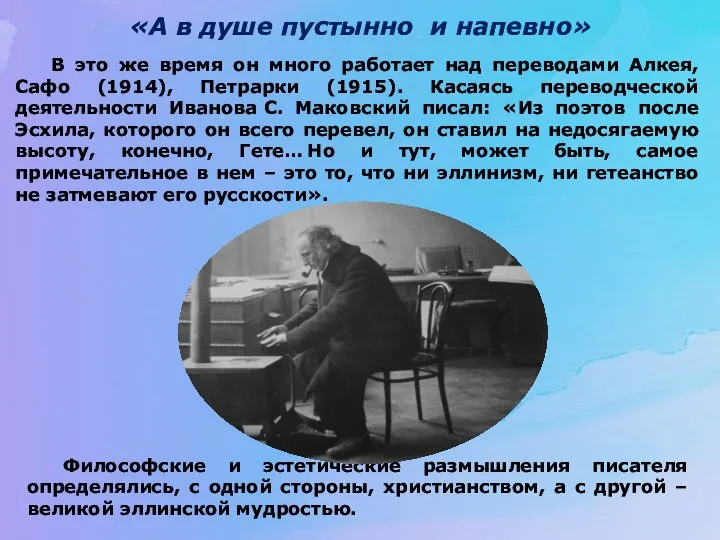 «А в душе пустынно и напевно»

В это же время он много работает над переводами Алкея, Сафо (1914), Петрарки (1915). Касаясь переводческой деятельности Иванова С. Маковский писал: «Из поэтов после Эсхила, которого он всего перевел, он ставил на недосягаемую высоту, конечно, Гете… Но и тут, может быть, самое примечательное в нем – это то, что ни эллинизм, ни гетеанство не затмевают его русскости».

Философские и эстетические размышления писателя определялись, с одной стороны, христианством, а с другой – великой эллинской мудростью.